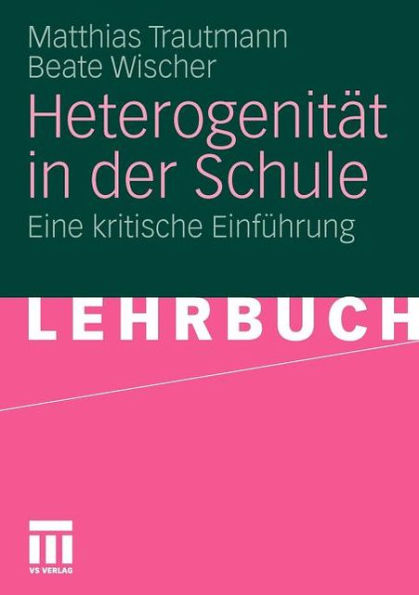 Matthias Trautmann
Beate Wischer

Heterogenität in der Schule

Eine kritische Einführung

LEHRBUCH

VS VERLAG